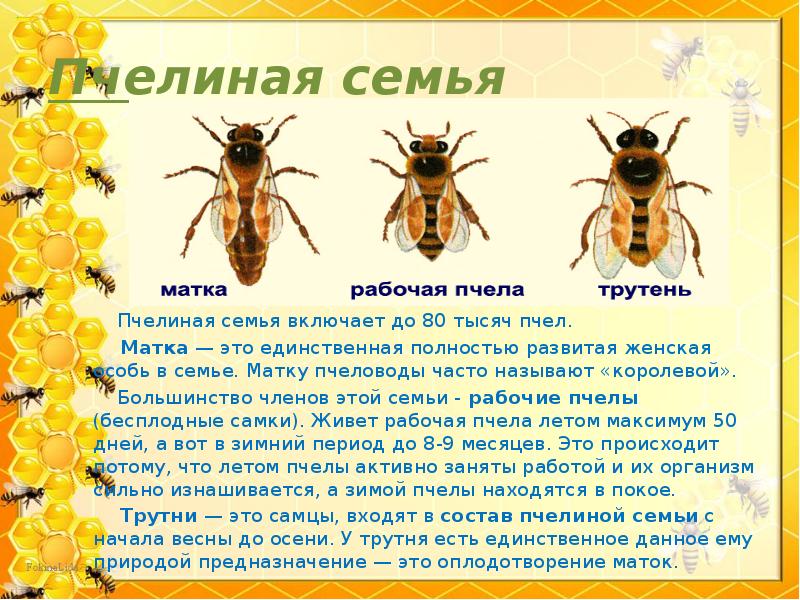 Пчелиная семья

матка

рабочая пчела

трутень

Пчелиная семья включает до 80 тысяч пчел.

Матка — это единственная полностью развитая женская особь в семье. Матку пчеловоды часто называют «королевой».

Большинство членов этой семьи - рабочие пчелы (бесплодные самки). Живет рабочая пчела летом максимум 50 дней, а вот в зимний период до 8-9 месяцев. Это происходит потому, что летом пчелы активно заняты работой и их организм сильно изнашивается, а зимой пчелы находятся в покое.

Трутни — это самцы, входят в состав пчелиной семьи с начала весны до осени. У трутня есть единственное данное ему природой предназначение — это оплодотворение маток.

FokinaLida